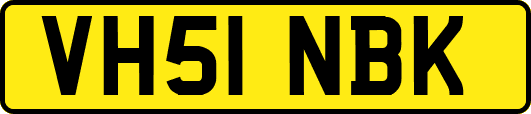 VH51 NBK